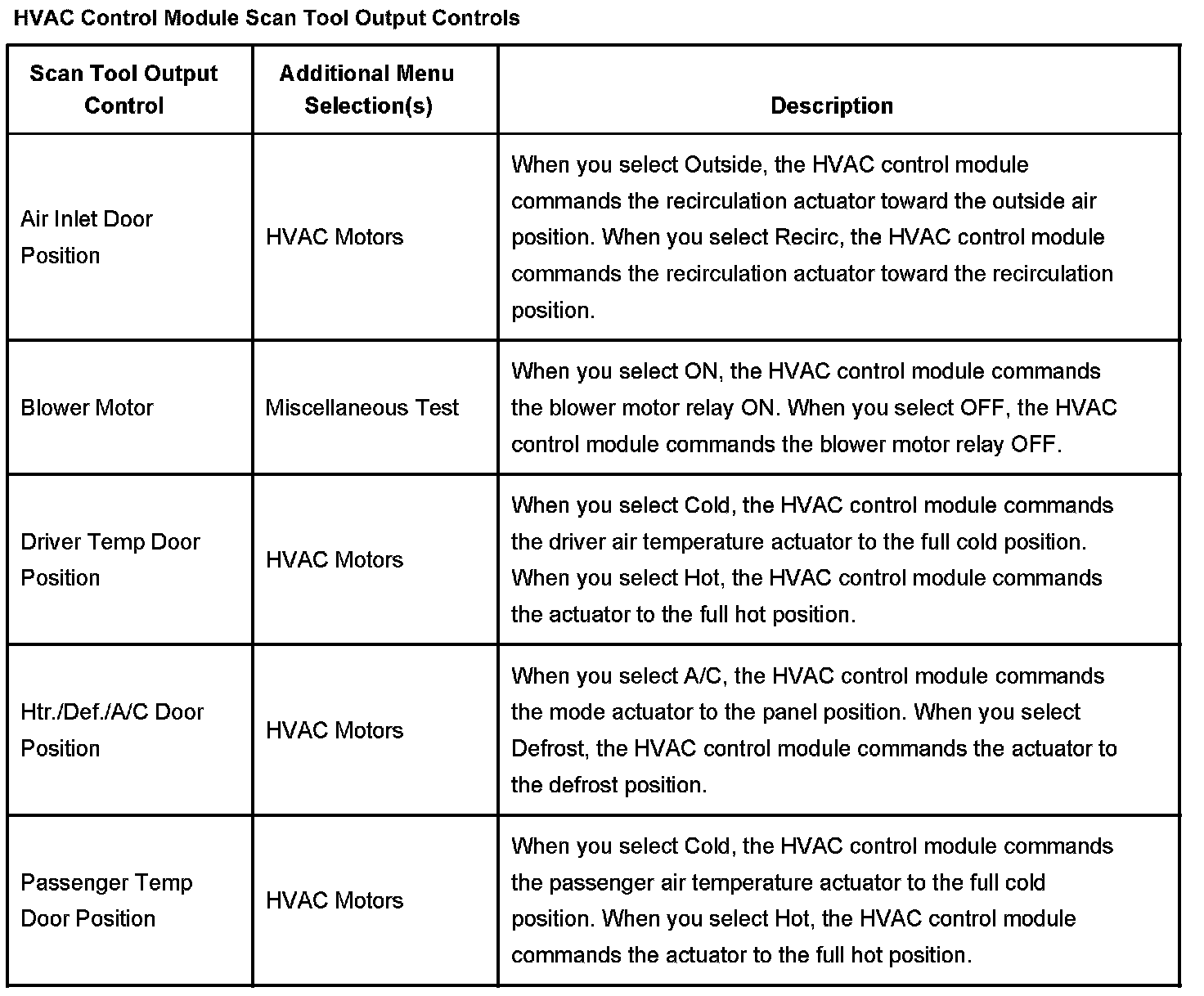 HVAC Control Module Scan Tool Output Controls

| Scan Tool Output Control | Additional Menu Selection(s) | Description |
|---|---|---|
| Air Inlet Door Position | HVAC Motors | When you select Outside, the HVAC control module commands the recirculation actuator toward the outside air position. When you select Recirc, the HVAC control module commands the recirculation actuator toward the recirculation position. |
| Blower Motor | Miscellaneous Test | When you select ON, the HVAC control module commands the blower motor relay ON. When you select OFF, the HVAC control module commands the blower motor relay OFF. |
| Driver Temp Door Position | HVAC Motors | When you select Cold, the HVAC control module commands the driver air temperature actuator to the full cold position. When you select Hot, the HVAC control module commands the actuator to the full hot position. |
| Htr./Def./A/C Door Position | HVAC Motors | When you select A/C, the HVAC control module commands the mode actuator to the panel position. When you select Defrost, the HVAC control module commands the actuator to the defrost position. |
| Passenger Temp Door Position | HVAC Motors | When you select Cold, the HVAC control module commands the passenger air temperature actuator to the full cold position. When you select Hot, the HVAC control module commands the actuator to the full hot position. |